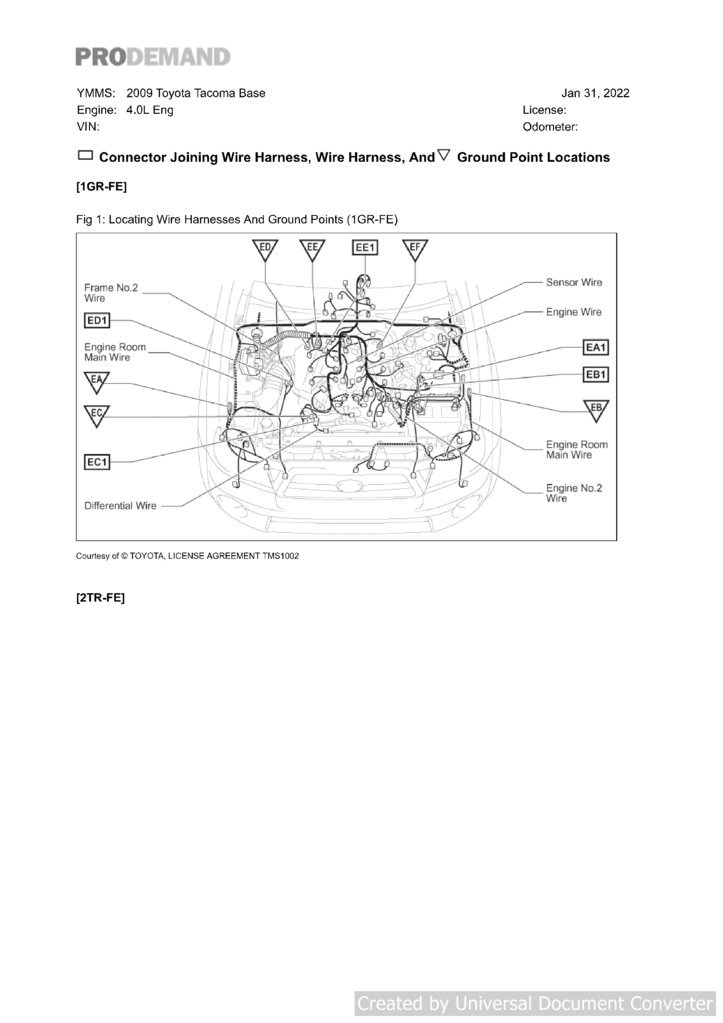 PRODEMAND

YMMS: 2009 Toyota Tacoma Base
Engine: 4.0L Eng
VIN:

Jan 31, 2022
License:
Odometer:

Connector Joining Wire Harness, Wire Harness, And Ground Point Locations

[1GR-FE]

Fig 1: Locating Wire Harnesses And Ground Points (1GR-FE)

ED
EE
EE1
EF
Frame No.2 Wire
ED1
Engine Room Main Wire
EA
EC
EC1
Differential Wire
Sensor Wire
Engine Wire
EA1
EB1
EB
Engine Room Main Wire
Engine No.2 Wire

Courtesy of © TOYOTA, LICENSE AGREEMENT TMS1002

[2TR-FE]

Created by Universal Document Converter